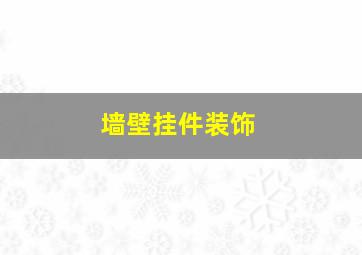 墙壁挂件装饰